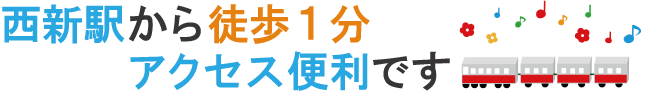 西新駅から徒歩１分
アクセス便利です